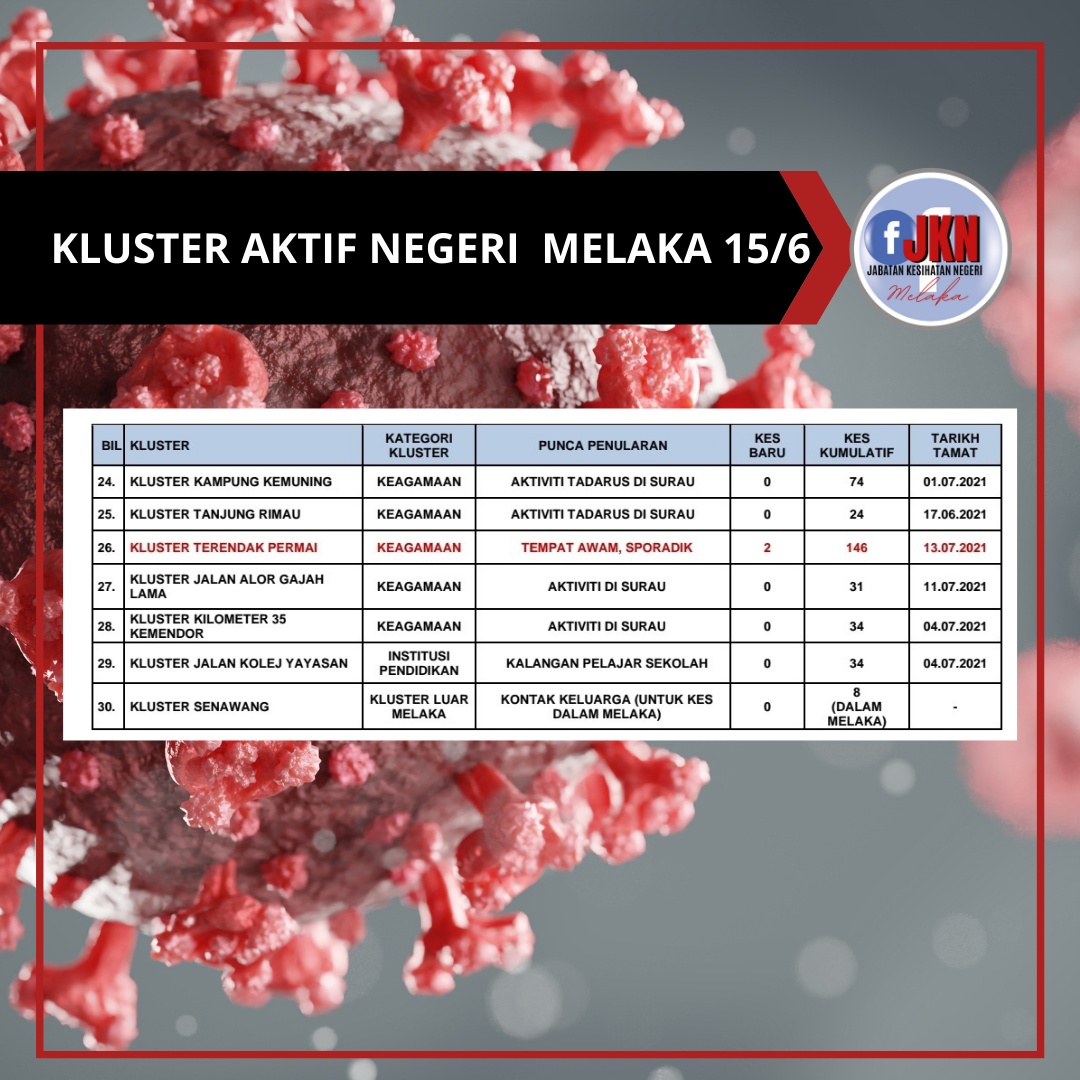 KLUSTER AKTIF NEGERI MELAKA 15/6

f JKN
JABATAN KESIHATAN NEGERI
Melaka

| BIL | KLUSTER | KATEGORI KLUSTER | PUNCA PENULARAN | KES BARU | KES KUMULATIF | TARIKH TAMAT |
|---|---|---|---|---|---|---|
| 24. | KLUSTER KAMPUNG KEMUNING | KEAGAMAAN | AKTIVITI TADARUS DI SURAU | 0 | 74 | 01.07.2021 |
| 25. | KLUSTER TANJUNG RIMAU | KEAGAMAAN | AKTIVITI TADARUS DI SURAU | 0 | 24 | 17.06.2021 |
| 26. | KLUSTER TERENDAK PERMAI | KEAGAMAAN | TEMPAT AWAM, SPORADIK | 2 | 146 | 13.07.2021 |
| 27. | KLUSTER JALAN ALOR GAJAH LAMA | KEAGAMAAN | AKTIVITI DI SURAU | 0 | 31 | 11.07.2021 |
| 28. | KLUSTER KILOMETER 35 KEMENDOR | KEAGAMAAN | AKTIVITI DI SURAU | 0 | 34 | 04.07.2021 |
| 29. | KLUSTER JALAN KOLEJ YAYASAN | INSTITUSI PENDIDIKAN | KALANGAN PELAJAR SEKOLAH | 0 | 34 | 04.07.2021 |
| 30. | KLUSTER SENAWANG | KLUSTER LUAR MELAKA | KONTAK KELUARGA (UNTUK KES DALAM MELAKA) | 0 | 8 (DALAM MELAKA) | - |